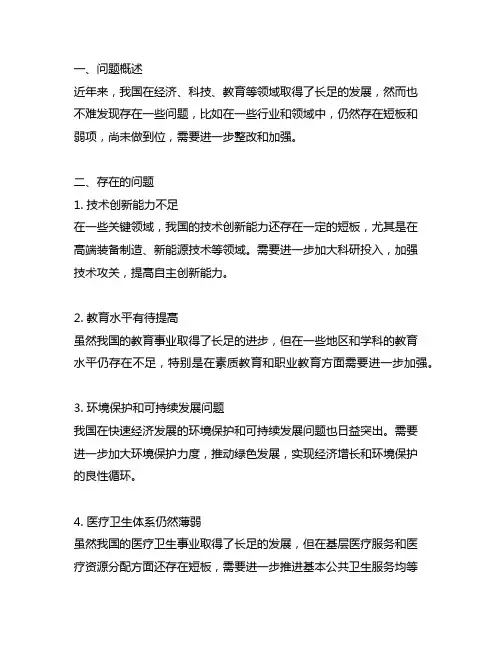 一、问题概述
近年来，我国在经济、科技、教育等领域取得了长足的发展，然而也不难发现存在一些问题，比如在一些行业和领域中，仍然存在短板和弱项，尚未做到位，需要进一步整改和加强。

二、存在的问题
1. 技术创新能力不足
在一些关键领域，我国的技术创新能力还存在一定的短板，尤其是在高端装备制造、新能源技术等领域。需要进一步加大科研投入，加强技术攻关，提高自主创新能力。

2. 教育水平有待提高
虽然我国的教育事业取得了长足的进步，但在一些地区和学科的教育水平仍存在不足，特别是在素质教育和职业教育方面需要进一步加强。

3. 环境保护和可持续发展问题
我国在快速经济发展的环境保护和可持续发展问题也日益突出。需要进一步加大环境保护力度，推动绿色发展，实现经济增长和环境保护的良性循环。

4. 医疗卫生体系仍然薄弱
虽然我国的医疗卫生事业取得了长足的发展，但在基层医疗服务和医疗资源分配方面还存在短板，需要进一步推进基本公共卫生服务均等